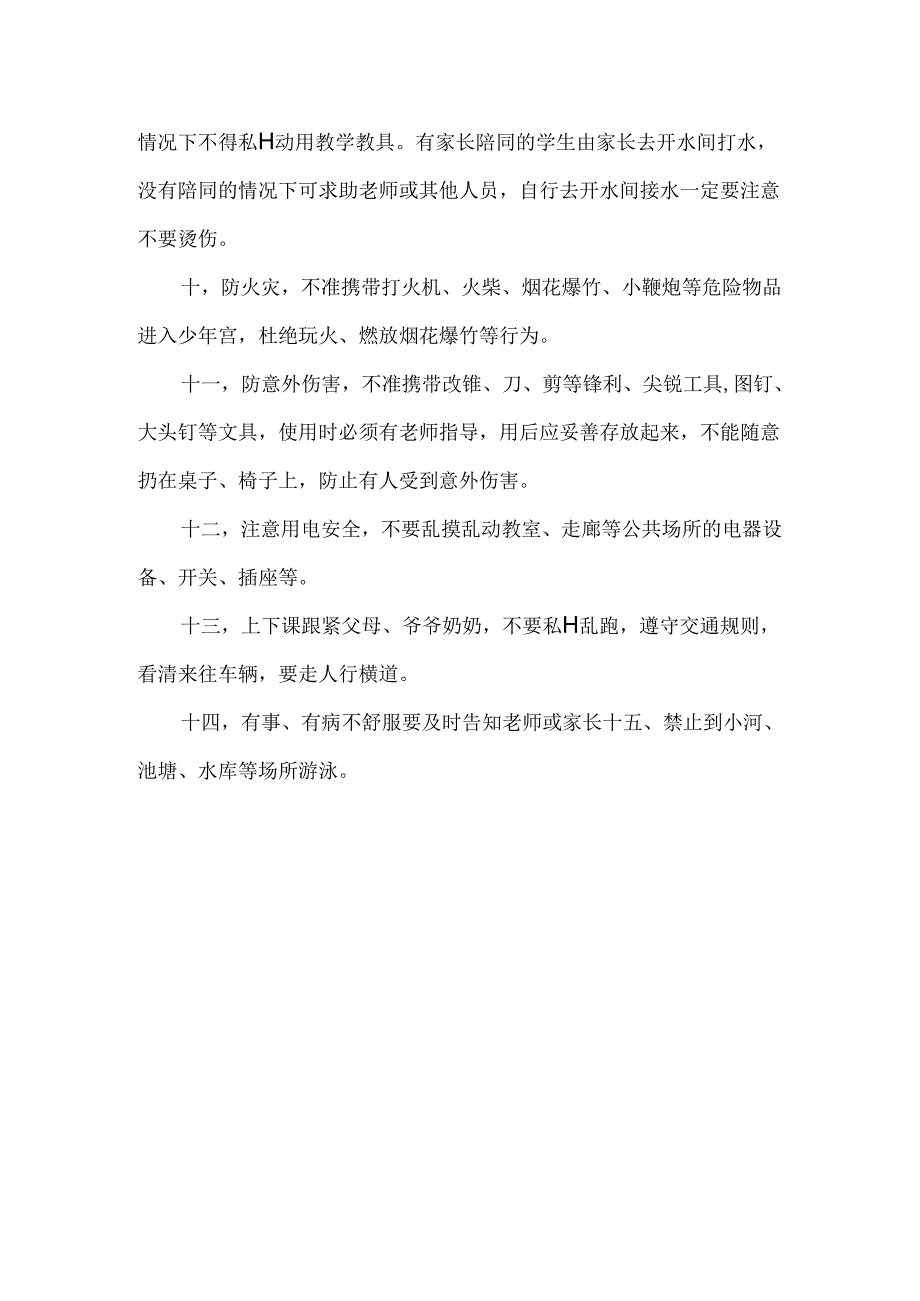 情况下不得私H动用教学教具。有家长陪同的学生由家长去开水间打水，没有陪同的情况下可求助老师或其他人员，自行去开水间接水一定要注意不要烫伤。

十，防火灾，不准携带打火机、火柴、烟花爆竹、小鞭炮等危险物品进入少年宫，杜绝玩火、燃放烟花爆竹等行为。

十一，防意外伤害，不准携带改锥、刀、剪等锋利、尖锐工具,图钉、大头钉等文具，使用时必须有老师指导，用后应妥善存放起来，不能随意扔在桌子、椅子上，防止有人受到意外伤害。

十二，注意用电安全，不要乱摸乱动教室、走廊等公共场所的电器设备、开关、插座等。

十三，上下课跟紧父母、爷爷奶奶，不要私H乱跑，遵守交通规则，看清来往车辆，要走人行横道。

十四，有事、有病不舒服要及时告知老师或家长十五、禁止到小河、池塘、水库等场所游泳。